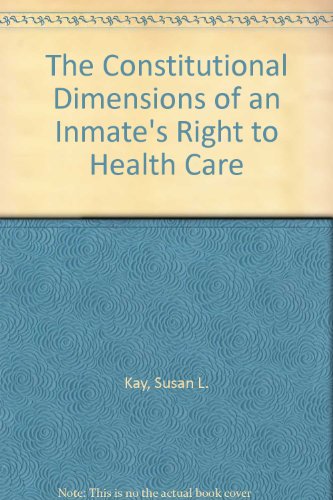 The Constitutional Dimensions of an Inmate's Right to Health Care

Kay, Susan L.

Note: This is no the actual book cover